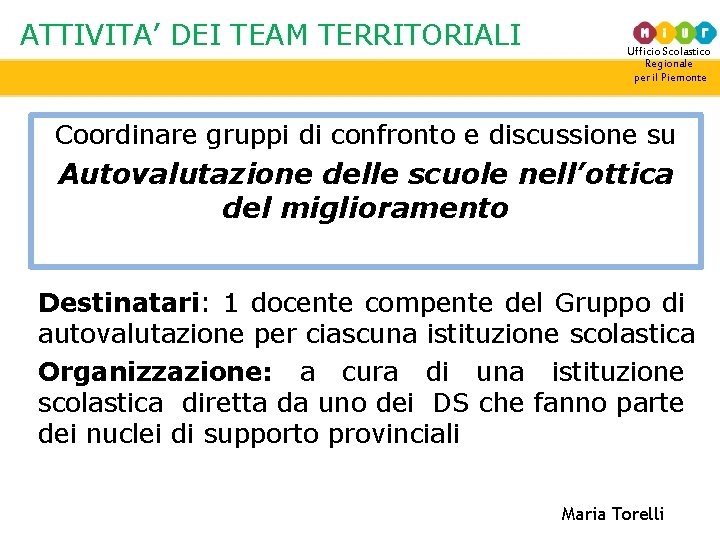 ATTIVITA' DEI TEAM TERRITORIALI

MIUR
Ufficio Scolastico
Regionale
per il Piemonte

Coordinare gruppi di confronto e discussione su

Autovalutazione delle scuole nell'ottica del miglioramento

Destinatari: 1 docente compente del Gruppo di autovalutazione per ciascuna istituzione scolastica

Organizzazione: a cura di una istituzione scolastica diretta da uno dei DS che fanno parte dei nuclei di supporto provinciali

Maria Torelli